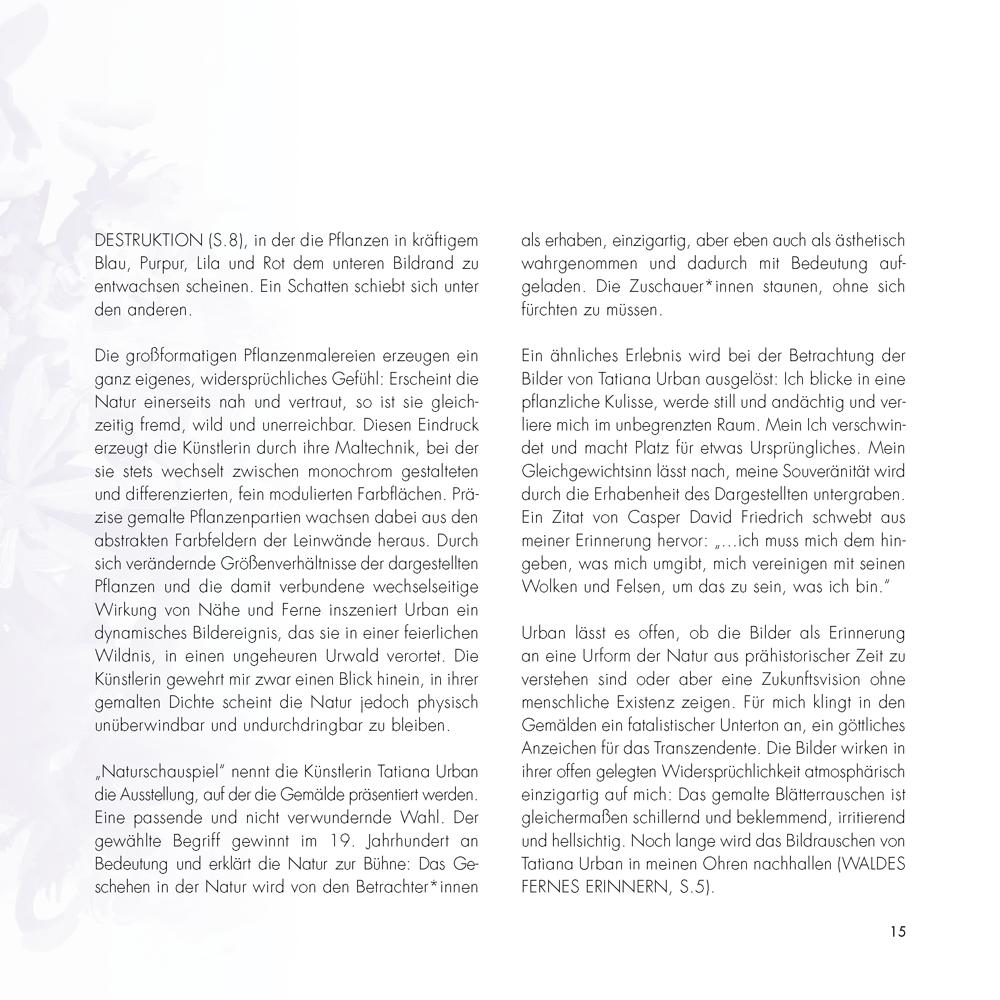 DESTRUKTION (S.8), in der die Pflanzen in kräftigem Blau, Purpur, Lila und Rot dem unteren Bildrand zu entwachsen scheinen. Ein Schatten schiebt sich unter den anderen.

Die großformatigen Pflanzenmalereien erzeugen ein ganz eigenes, widersprüchliches Gefühl: Erscheint die Natur einerseits nah und vertraut, so ist sie gleichzeitig fremd, wild und unerreichbar. Diesen Eindruck erzeugt die Künstlerin durch ihre Maltechnik, bei der sie stets wechselt zwischen monochrom gestalteten und differenzierten, fein modulierten Farbflächen. Präzise gemalte Pflanzenpartien wachsen dabei aus den abstrakten Farbfeldern der Leinwände heraus. Durch sich verändernde Größenverhältnisse der dargestellten Pflanzen und die damit verbundene wechselseitige Wirkung von Nähe und Ferne inszeniert Urban ein dynamisches Bildereignis, das sie in einer feierlichen Wildnis, in einen ungeheuren Urwald verortet. Die Künstlerin gewehrt mir zwar einen Blick hinein, in ihrer gemalten Dichte scheint die Natur jedoch physisch unüberwindbar und undurchdringbar zu bleiben.

„Naturschauspiel" nennt die Künstlerin Tatiana Urban die Ausstellung, auf der die Gemälde präsentiert werden. Eine passende und nicht verwundernde Wahl. Der gewählte Begriff gewinnt im 19. Jahrhundert an Bedeutung und erklärt die Natur zur Bühne: Das Geschehen in der Natur wird von den Betrachter*innen als erhaben, einzigartig, aber eben auch als ästhetisch wahrgenommen und dadurch mit Bedeutung aufgeladen. Die Zuschauer*innen staunen, ohne sich fürchten zu müssen.

Ein ähnliches Erlebnis wird bei der Betrachtung der Bilder von Tatiana Urban ausgelöst: Ich blicke in eine pflanzliche Kulisse, werde still und andächtig und verliere mich im unbegrenzten Raum. Mein Ich verschwindet und macht Platz für etwas Ursprüngliches. Mein Gleichgewichtsinn lässt nach, meine Souveränität wird durch die Erhabenheit des Dargestellten untergraben. Ein Zitat von Casper David Friedrich schwebt aus meiner Erinnerung hervor: „...ich muss mich dem hingeben, was mich umgibt, mich vereinigen mit seinen Wolken und Felsen, um das zu sein, was ich bin."

Urban lässt es offen, ob die Bilder als Erinnerung an eine Urform der Natur aus prähistorischer Zeit zu verstehen sind oder aber eine Zukunftsvision ohne menschliche Existenz zeigen. Für mich klingt in den Gemälden ein fatalistischer Unterton an, ein göttliches Anzeichen für das Transzendente. Die Bilder wirken in ihrer offen gelegten Widersprüchlichkeit atmosphärisch einzigartig auf mich: Das gemalte Blätterrauschen ist gleichermaßen schillernd und beklemmend, irritierend und hellsichtig. Noch lange wird das Bildrauschen von Tatiana Urban in meinen Ohren nachhallen (WALDES FERNES ERINNERN, S.5).

15